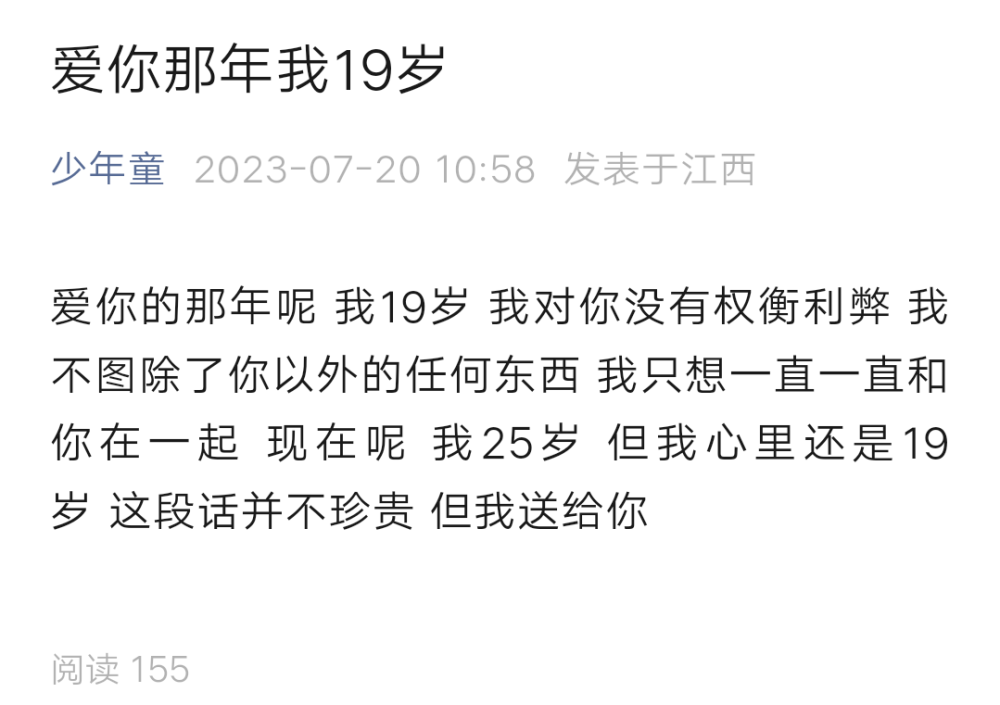 爱你那年我19岁

少年童 2023-07-20 10:58 发表于江西

爱你的那年呢 我19岁 我对你没有权衡利弊 我不图除了你以外的任何东西 我只想一直一直和你在一起 现在呢 我25岁 但我心里还是19岁 这段话并不珍贵 但我送给你

阅读 155